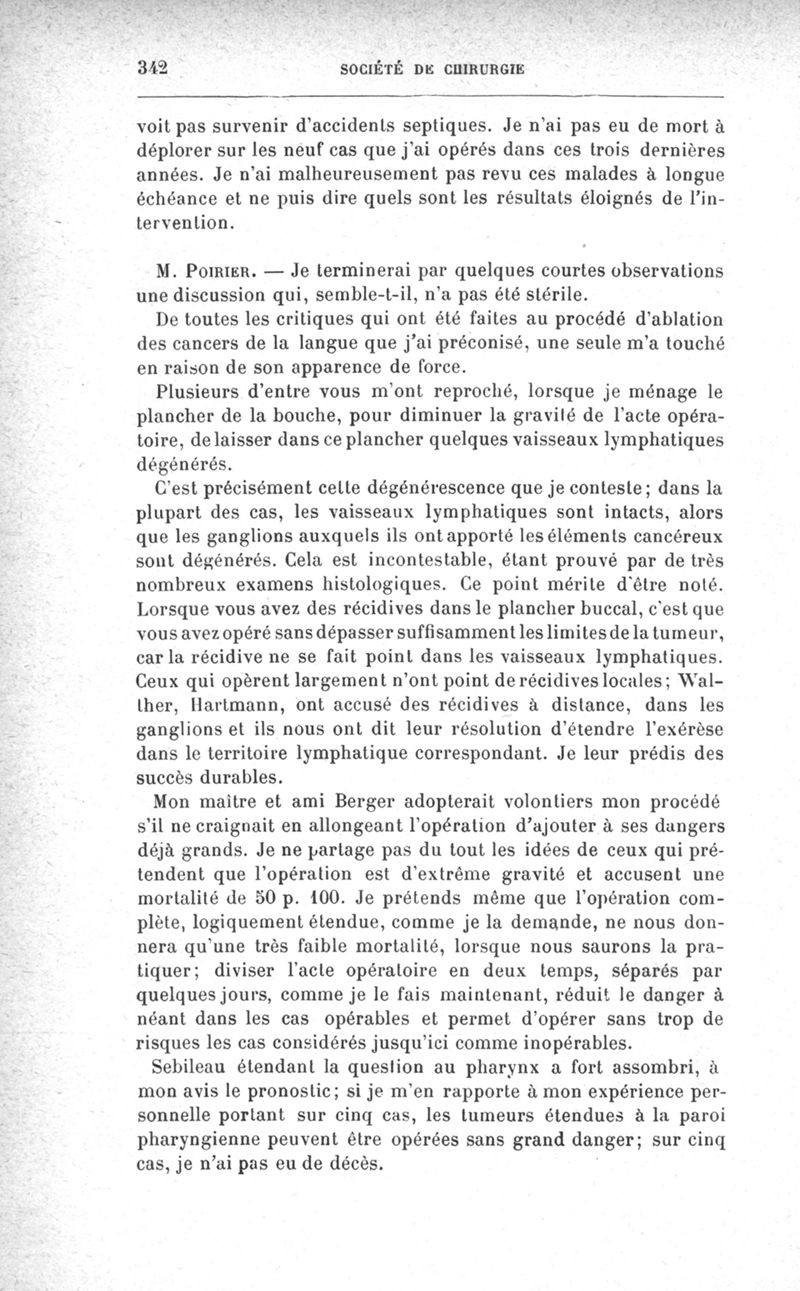 342 SOCIÉTÉ DE CHIRURGIE

voit pas survenir d'accidents septiques. Je n'ai pas eu de mort à déplorer sur les neuf cas que j'ai opérés dans ces trois dernières années. Je n'ai malheureusement pas revu ces malades à longue échéance et ne puis dire quels sont les résultats éloignés de l'intervention.

M. Poirier. — Je terminerai par quelques courtes observations une discussion qui, semble-t-il, n'a pas été stérile.

De toutes les critiques qui ont été faites au procédé d'ablation des cancers de la langue que j'ai préconisé, une seule m'a touché en raison de son apparence de force.

Plusieurs d'entre vous m'ont reproché, lorsque je ménage le plancher de la bouche, pour diminuer la gravité de l'acte opératoire, de laisser dans ce plancher quelques vaisseaux lymphatiques dégénérés.

C'est précisément cette dégénérescence que je conteste; dans la plupart des cas, les vaisseaux lymphatiques sont intacts, alors que les ganglions auxquels ils ont apporté les éléments cancéreux sont dégénérés. Cela est incontestable, étant prouvé par de très nombreux examens histologiques. Ce point mérite d'être noté. Lorsque vous avez des récidives dans le plancher buccal, c'est que vous avez opéré sans dépasser suffisamment les limites de la tumeur, car la récidive ne se fait point dans les vaisseaux lymphatiques. Ceux qui opèrent largement n'ont point de récidives locales; Walther, Hartmann, ont accusé des récidives à distance, dans les ganglions et ils nous ont dit leur résolution d'étendre l'exérèse dans le territoire lymphatique correspondant. Je leur prédis des succès durables.

Mon maître et ami Berger adopterait volontiers mon procédé s'il ne craignait en allongeant l'opération d'ajouter à ses dangers déjà grands. Je ne partage pas du tout les idées de ceux qui prétendent que l'opération est d'extrême gravité et accusent une mortalité de 50 p. 100. Je prétends même que l'opération complète, logiquement étendue, comme je la demande, ne nous donnera qu'une très faible mortalité, lorsque nous saurons la pratiquer; diviser l'acte opératoire en deux temps, séparés par quelques jours, comme je le fais maintenant, réduit le danger à néant dans les cas opérables et permet d'opérer sans trop de risques les cas considérés jusqu'ici comme inopérables.

Sebileau étendant la question au pharynx a fort assombri, à mon avis le pronostic; si je m'en rapporte à mon expérience personnelle portant sur cinq cas, les tumeurs étendues à la paroi pharyngienne peuvent être opérées sans grand danger; sur cinq cas, je n'ai pas eu de décès.